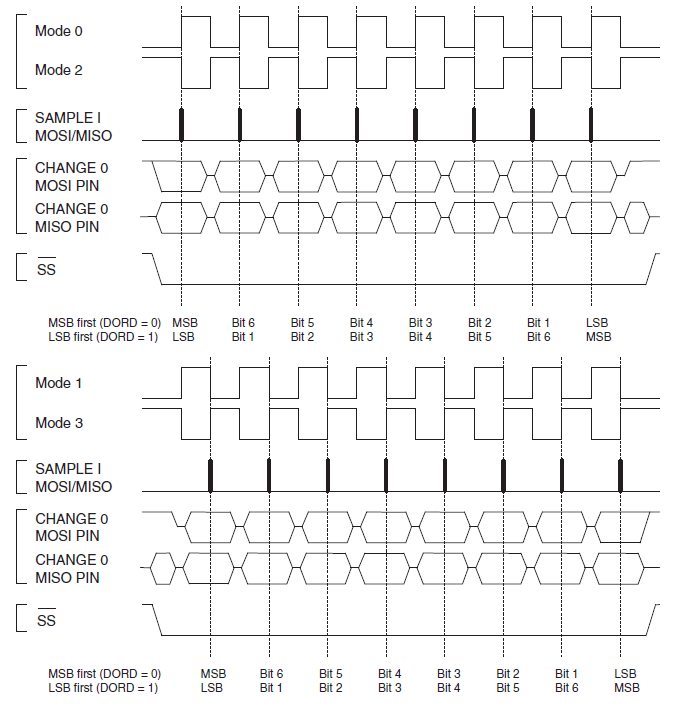 Mode 0

Mode 2

SAMPLE I
MOSI/MISO

CHANGE 0
MOSI PIN

CHANGE 0
MISO PIN

$\overline{SS}$

MSB first (DORD = 0) MSB Bit 6 Bit 5 Bit 4 Bit 3 Bit 2 Bit 1 LSB
LSB first (DORD = 1) LSB Bit 1 Bit 2 Bit 3 Bit 4 Bit 5 Bit 6 MSB

Mode 1

Mode 3

SAMPLE I
MOSI/MISO

CHANGE 0
MOSI PIN

CHANGE 0
MISO PIN

$\overline{SS}$

MSB first (DORD = 0) MSB Bit 6 Bit 5 Bit 4 Bit 3 Bit 2 Bit 1 LSB
LSB first (DORD = 1) LSB Bit 1 Bit 2 Bit 3 Bit 4 Bit 5 Bit 6 MSB